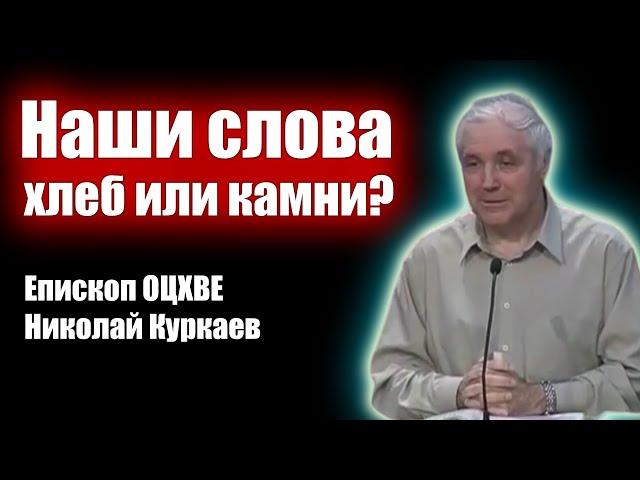 Наши слова хлеб или камни?

Епископ ОЦХВЕ
Николай Куркаев